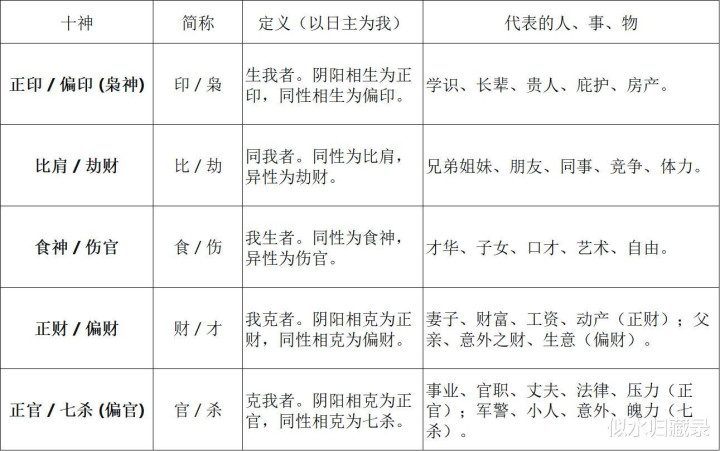 | 十神 | 简称 | 定义（以日主为我） | 代表的人、事、物 |
|---|---|---|---|
| 正印 / 偏印 (枭神) | 印 / 枭 | 生我者。阴阳相生为正印，同性相生为偏印。 | 学识、长辈、贵人、庇护、房产。 |
| 比肩 / 劫财 | 比 / 劫 | 同我者。同性为比肩，异性为劫财。 | 兄弟姐妹、朋友、同事、竞争、体力。 |
| 食神 / 伤官 | 食 / 伤 | 我生者。同性为食神，异性为伤官。 | 才华、子女、口才、艺术、自由。 |
| 正财 / 偏财 | 财 / 才 | 我克者。阴阳相克为正财，同性相克为偏财。 | 妻子、财富、工资、动产（正财）；父亲、意外之财、生意（偏财）。 |
| 正官 / 七杀 (偏官) | 官 / 杀 | 克我者。阴阳相克为正官，同性相克为七杀。 | 事业、官职、丈夫、法律、压力（正官）；军警、小人、意外、魄力（七杀）。 |

似水归藏录